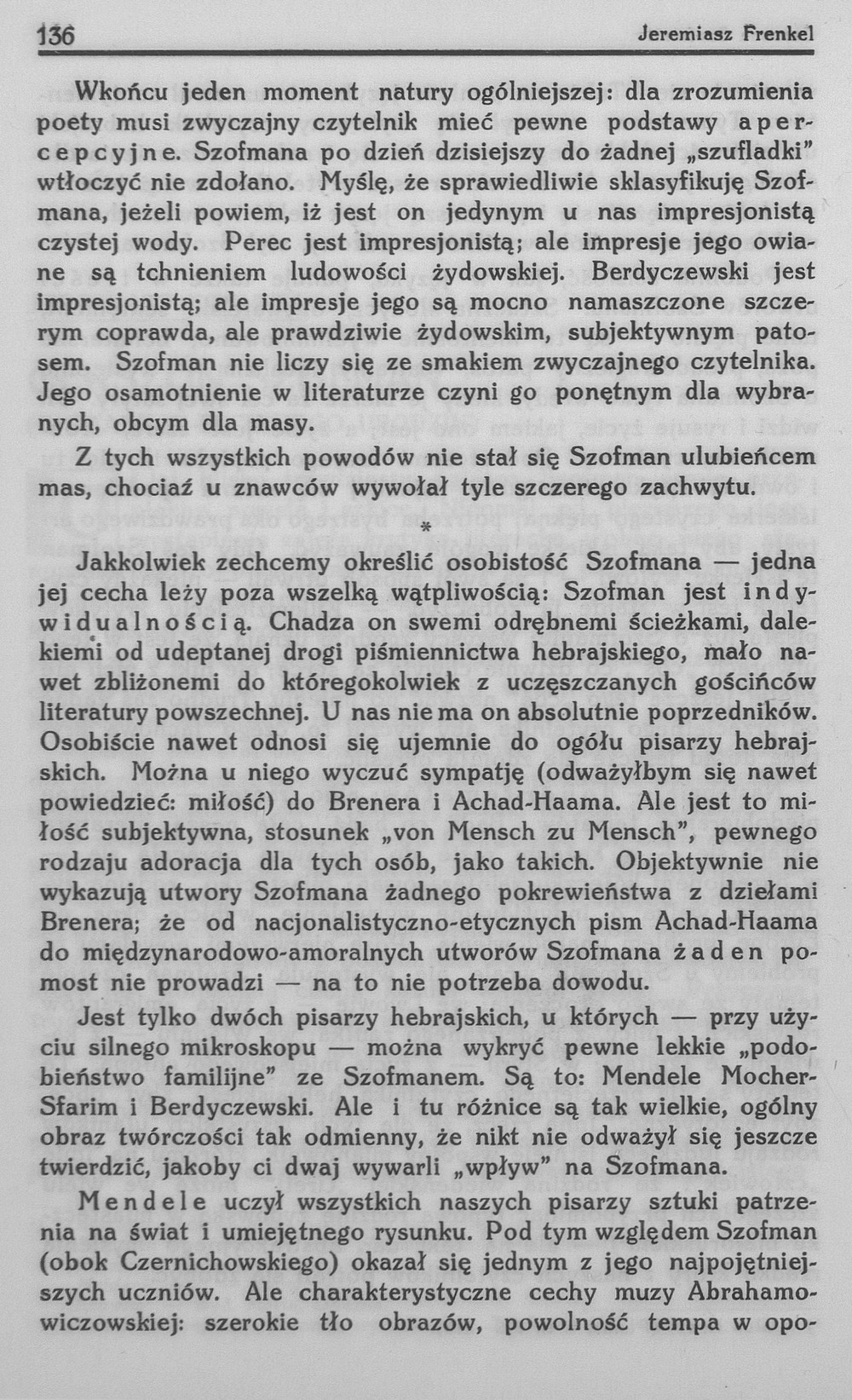 136 Jeremiasz Frenkel

Wkońcu jeden moment natury ogólniejszej: dla zrozumienia poety musi zwyczajny czytelnik mieć pewne podstawy apercepcyjne. Szofmana po dzień dzisiejszy do żadnej „szufladki" wtłoczyć nie zdołano. Myślę, że sprawiedliwie sklasyfikuję Szofmana, jeżeli powiem, iż jest on jedynym u nas impresjonistą czystej wody. Perec jest impresjonistą; ale impresje jego owiane są tchnieniem ludowości żydowskiej. Berdyczewski jest impresjonistą; ale impresje jego są mocno namaszczone szczerym coprawda, ale prawdziwie żydowskim, subjektywnym patosem. Szofman nie liczy się ze smakiem zwyczajnego czytelnika. Jego osamotnienie w literaturze czyni go ponętnym dla wybranych, obcym dla masy.

Z tych wszystkich powodów nie stał się Szofman ulubieńcem mas, chociaż u znawców wywołał tyle szczerego zachwytu.

*

Jakkolwiek zechcemy określić osobistość Szofmana — jedna jej cecha leży poza wszelką wątpliwością: Szofman jest indywidualnością. Chadza on swemi odrębnemi ścieżkami, dalekiemi od udeptanej drogi piśmiennictwa hebrajskiego, mało nawet zbliżonemi do któregokolwiek z uczęszczanych gościńców literatury powszechnej. U nas nie ma on absolutnie poprzedników. Osobiście nawet odnosi się ujemnie do ogółu pisarzy hebrajskich. Można u niego wyczuć sympatję (odważyłbym się nawet powiedzieć: miłość) do Brenera i Achad-Haama. Ale jest to miłość subjektywna, stosunek „von Mensch zu Mensch", pewnego rodzaju adoracja dla tych osób, jako takich. Objektywnie nie wykazują utwory Szofmana żadnego pokrewieństwa z dziełami Brenera; że od nacjonalistyczno-etycznych pism Achad-Haama do międzynarodowo-amoralnych utworów Szofmana żaden pomost nie prowadzi — na to nie potrzeba dowodu.

Jest tylko dwóch pisarzy hebrajskich, u których — przy użyciu silnego mikroskopu — można wykryć pewne lekkie „podobieństwo familijne" ze Szofmanem. Są to: Mendele Mocher-Sfarim i Berdyczewski. Ale i tu różnice są tak wielkie, ogólny obraz twórczości tak odmienny, że nikt nie odważył się jeszcze twierdzić, jakoby ci dwaj wywarli „wpływ" na Szofmana.

Mendele uczył wszystkich naszych pisarzy sztuki patrzenia na świat i umiejętnego rysunku. Pod tym względem Szofman (obok Czernichowskiego) okazał się jednym z jego najpojętniejszych uczniów. Ale charakterystyczne cechy muzy Abrahamowiczowskiej: szerokie tło obrazów, powolność tempa w opo-